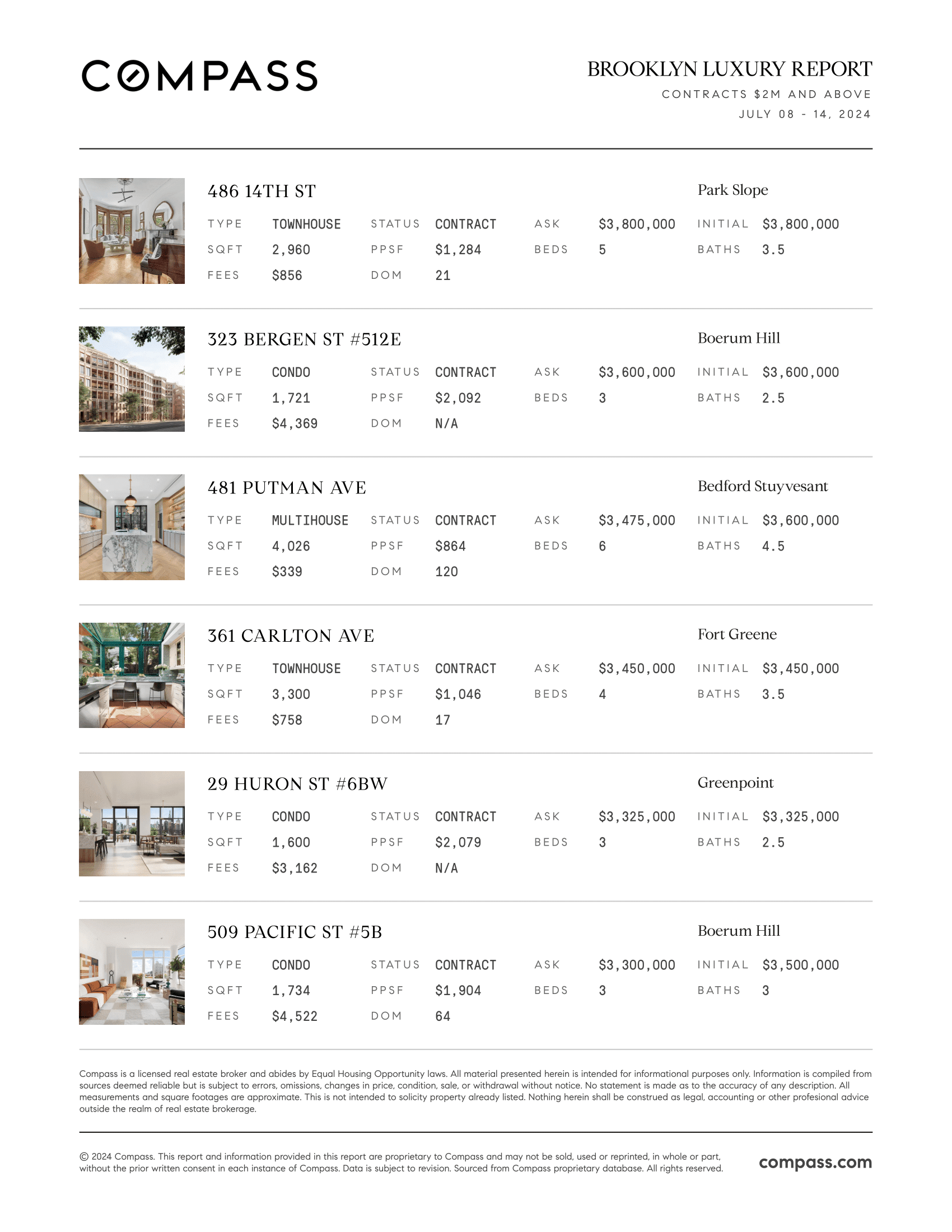 COMPASS

BROOKLYN LUXURY REPORT
CONTRACTS $2M AND ABOVE
JULY 08 - 14, 2024

486 14TH ST
Park Slope

| TYPE | TOWNHOUSE | STATUS | CONTRACT | ASK | $3,800,000 | INITIAL | $3,800,000 |
|---|---|---|---|---|---|---|---|
| SQFT | 2,960 | PPSF | $1,284 | BEDS | 5 | BATHS | 3.5 |
| FEES | $856 | DOM | 21 | | | | |

323 BERGEN ST #512E
Boerum Hill

| TYPE | CONDO | STATUS | CONTRACT | ASK | $3,600,000 | INITIAL | $3,600,000 |
|---|---|---|---|---|---|---|---|
| SQFT | 1,721 | PPSF | $2,092 | BEDS | 3 | BATHS | 2.5 |
| FEES | $4,369 | DOM | N/A | | | | |

481 PUTMAN AVE
Bedford Stuyvesant

| TYPE | MULTIHOUSE | STATUS | CONTRACT | ASK | $3,475,000 | INITIAL | $3,600,000 |
|---|---|---|---|---|---|---|---|
| SQFT | 4,026 | PPSF | $864 | BEDS | 6 | BATHS | 4.5 |
| FEES | $339 | DOM | 120 | | | | |

361 CARLTON AVE
Fort Greene

| TYPE | TOWNHOUSE | STATUS | CONTRACT | ASK | $3,450,000 | INITIAL | $3,450,000 |
|---|---|---|---|---|---|---|---|
| SQFT | 3,300 | PPSF | $1,046 | BEDS | 4 | BATHS | 3.5 |
| FEES | $758 | DOM | 17 | | | | |

29 HURON ST #6BW
Greenpoint

| TYPE | CONDO | STATUS | CONTRACT | ASK | $3,325,000 | INITIAL | $3,325,000 |
|---|---|---|---|---|---|---|---|
| SQFT | 1,600 | PPSF | $2,079 | BEDS | 3 | BATHS | 2.5 |
| FEES | $3,162 | DOM | N/A | | | | |

509 PACIFIC ST #5B
Boerum Hill

| TYPE | CONDO | STATUS | CONTRACT | ASK | $3,300,000 | INITIAL | $3,500,000 |
|---|---|---|---|---|---|---|---|
| SQFT | 1,734 | PPSF | $1,904 | BEDS | 3 | BATHS | 3 |
| FEES | $4,522 | DOM | 64 | | | | |

Compass is a licensed real estate broker and abides by Equal Housing Opportunity laws. All material presented herein is intended for informational purposes only. Information is compiled from sources deemed reliable but is subject to errors, omissions, changes in price, condition, sale, or withdrawal without notice. No statement is made as to the accuracy of any description. All measurements and square footages are approximate. This is not intended to solicity property already listed. Nothing herein shall be construed as legal, accounting or other profesional advice outside the realm of real estate brokerage.

© 2024 Compass. This report and information provided in this report are proprietary to Compass and may not be sold, used or reprinted, in whole or part, without the prior written consent in each instance of Compass. Data is subject to revision. Sourced from Compass proprietary database. All rights reserved.

compass.com